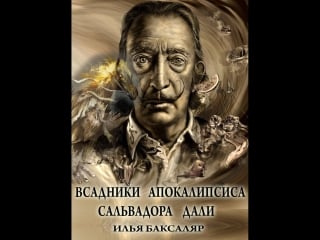 ВСАДНИКИ АПОКАЛИПСИСА
САЛЬВАДОРА ДАЛИ
ИЛЬЯ БАКСАЛЯР